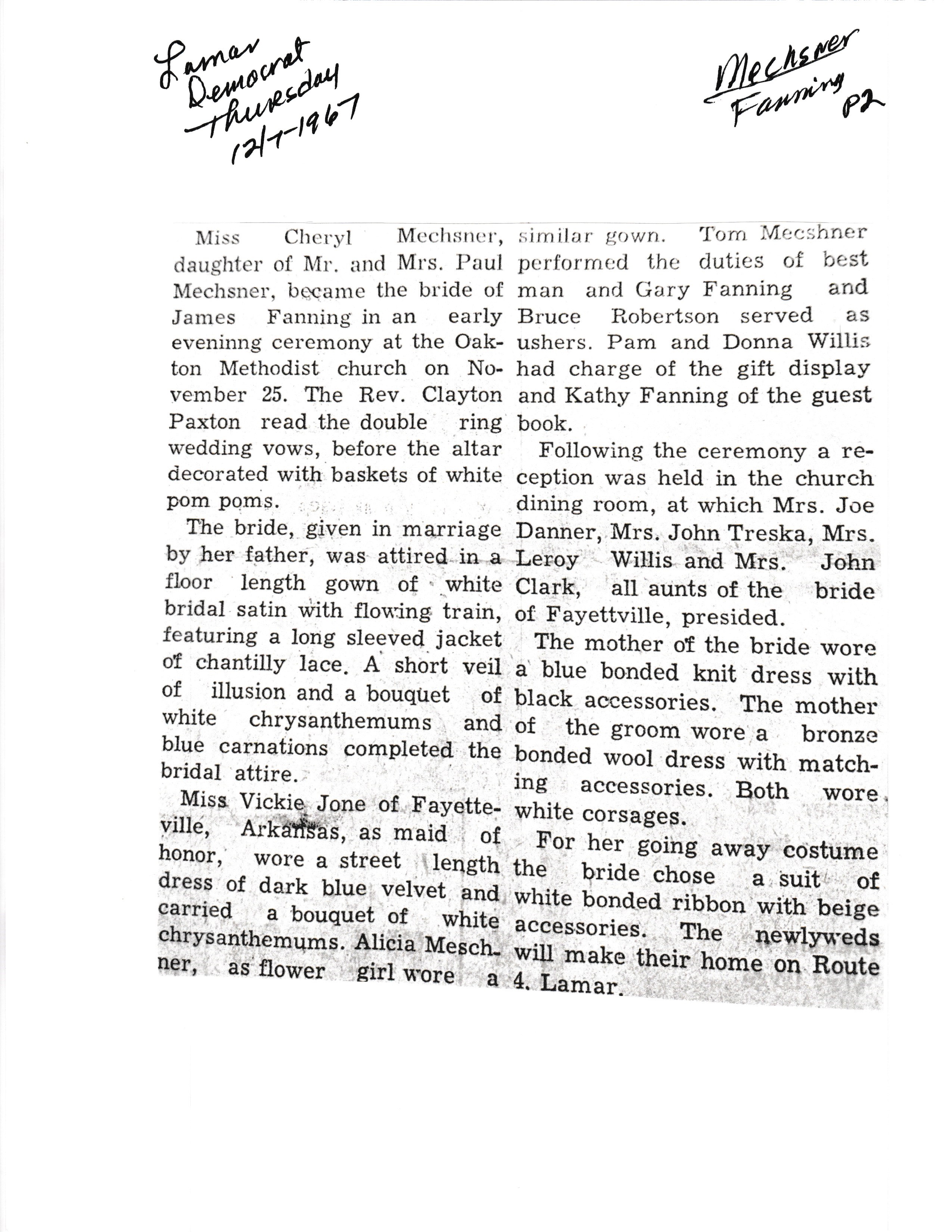 Lamar Democrat Thursday 12/7-1967

Mechsner Fanning P2

Miss Cheryl Mechsner, daughter of Mr. and Mrs. Paul Mechsner, became the bride of James Fanning in an early eveninng ceremony at the Oakton Methodist church on November 25. The Rev. Clayton Paxton read the double ring wedding vows, before the altar decorated with baskets of white pom poms.

The bride, given in marriage by her father, was attired in a floor length gown of white bridal satin with flowing train, featuring a long sleeved jacket of chantilly lace. A short veil of illusion and a bouquet of white chrysanthemums and blue carnations completed the bridal attire.

Miss Vickie Jone of Fayetteville, Arkansas, as maid of honor, wore a street length dress of dark blue velvet and carried a bouquet of white chrysanthemums. Alicia Meschner, as flower girl wore a similar gown. Tom Mecshner performed the duties of best man and Gary Fanning and Bruce Robertson served as ushers. Pam and Donna Willis had charge of the gift display and Kathy Fanning of the guest book.

Following the ceremony a reception was held in the church dining room, at which Mrs. Joe Danner, Mrs. John Treska, Mrs. Leroy Willis and Mrs. John Clark, all aunts of the bride of Fayettville, presided.

The mother of the bride wore a blue bonded knit dress with black accessories. The mother of the groom wore a bronze bonded wool dress with matching accessories. Both wore white corsages.

For her going away costume the bride chose a suit of white bonded ribbon with beige accessories. The newlyweds will make their home on Route 4. Lamar.